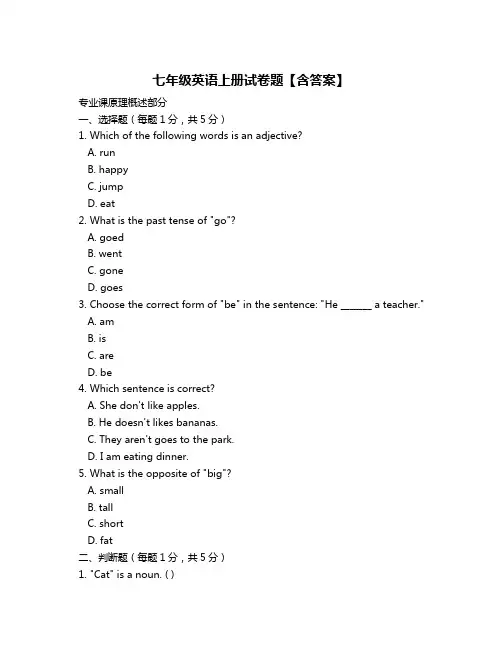 七年级英语上册试卷题【含答案】

专业课原理概述部分

一、选择题（每题1分，共5分）

1. Which of the following words is an adjective?
A. run
B. happy
C. jump
D. eat

2. What is the past tense of "go"?
A. goed
B. went
C. gone
D. goes

3. Choose the correct form of "be" in the sentence: "He ______ a teacher."
A. am
B. is
C. are
D. be

4. Which sentence is correct?
A. She don't like apples.
B. He doesn't likes bananas.
C. They aren't goes to the park.
D. I am eating dinner.

5. What is the opposite of "big"?
A. small
B. tall
C. short
D. fat

二、判断题（每题1分，共5分）

1. "Cat" is a noun. ( )